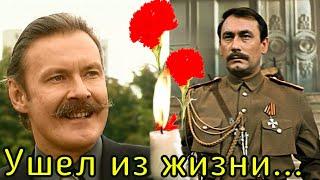 Ушел из жизни...